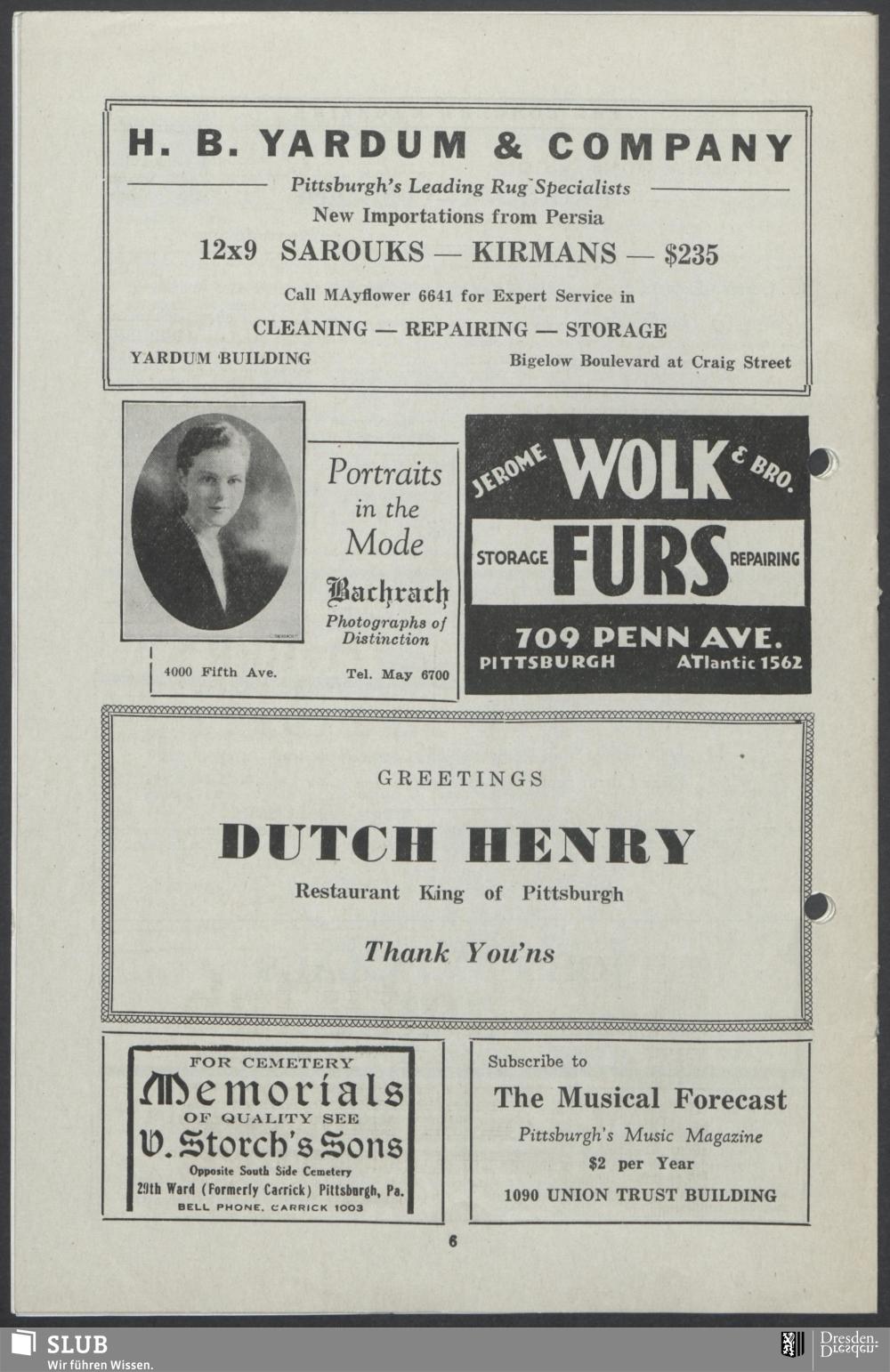 H. B. YARDUM & COMPANY

Pittsburgh's Leading Rug Specialists

New Importations from Persia

12x9 SAROUKS — KIRMANS — $235

Call MAyflower 6641 for Expert Service in

CLEANING — REPAIRING — STORAGE

YARDUM BUILDING Bigelow Boulevard at Craig Street

Portraits in the Mode

Bachrach

Photographs of Distinction

4000 Fifth Ave. Tel. May 6700

JEROME WOLK & BRO.

STORAGE FURS REPAIRING

709 PENN AVE.

PITTSBURGH ATlantic 1562

GREETINGS

DUTCH HENRY

Restaurant King of Pittsburgh

Thank You'ns

FOR CEMETERY

Memorials

OF QUALITY SEE

V. Storch's Sons

Opposite South Side Cemetery

29th Ward (Formerly Carrick) Pittsburgh, Pa.

BELL PHONE, CARRICK 1003

Subscribe to

The Musical Forecast

Pittsburgh's Music Magazine

$2 per Year

1090 UNION TRUST BUILDING

6

SLUB
Wir führen Wissen.

Dresden.